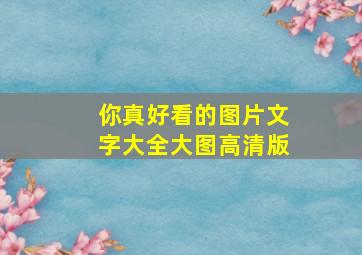 你真好看的图片文字大全大图高清版